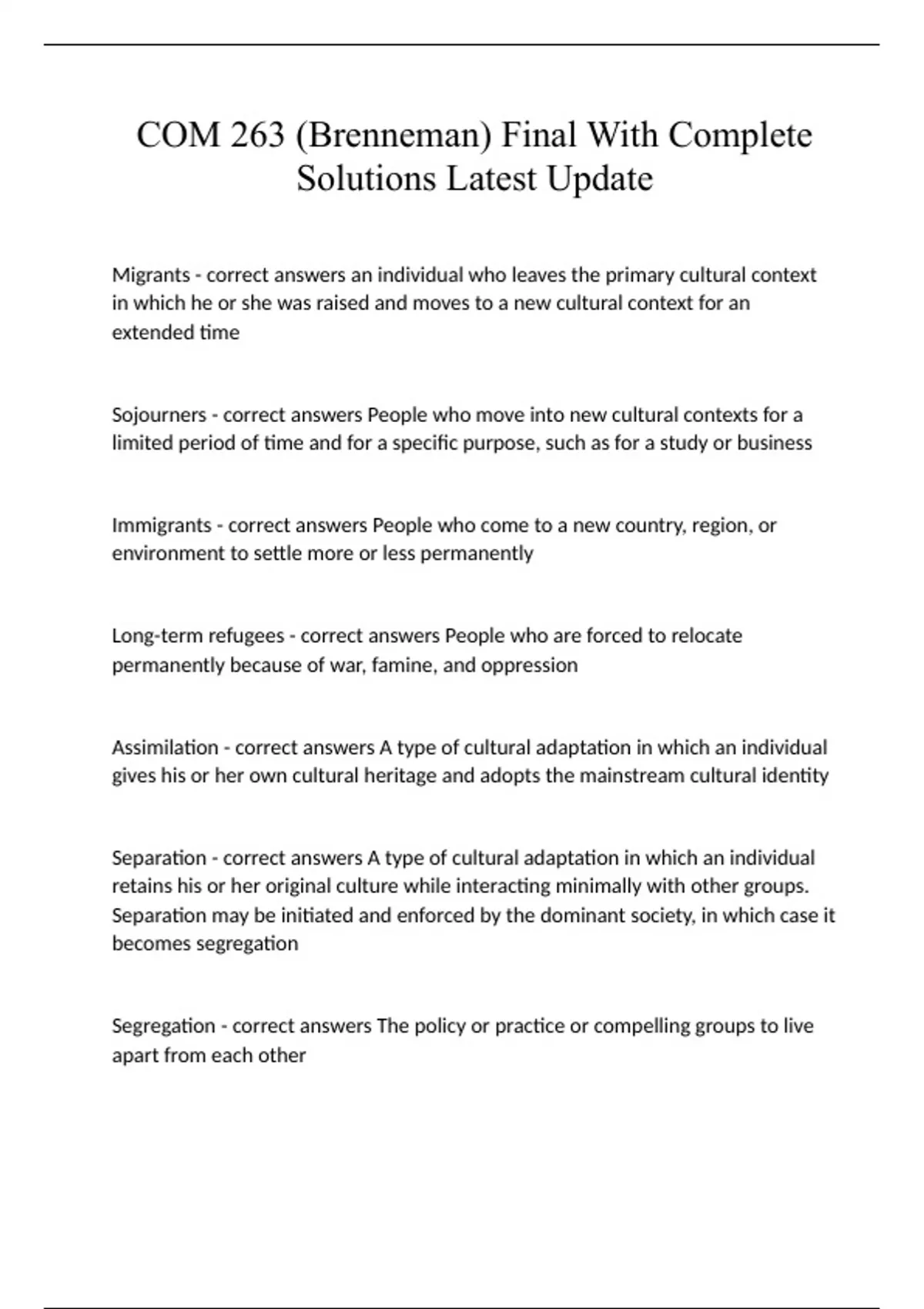 COM 263 (Brenneman) Final With Complete Solutions Latest Update

Migrants - correct answers an individual who leaves the primary cultural context in which he or she was raised and moves to a new cultural context for an extended time

Sojourners - correct answers People who move into new cultural contexts for a limited period of time and for a specific purpose, such as for a study or business

Immigrants - correct answers People who come to a new country, region, or environment to settle more or less permanently

Long-term refugees - correct answers People who are forced to relocate permanently because of war, famine, and oppression

Assimilation - correct answers A type of cultural adaptation in which an individual gives his or her own cultural heritage and adopts the mainstream cultural identity

Separation - correct answers A type of cultural adaptation in which an individual retains his or her original culture while interacting minimally with other groups. Separation may be initiated and enforced by the dominant society, in which case it becomes segregation

Segregation - correct answers The policy or practice or compelling groups to live apart from each other